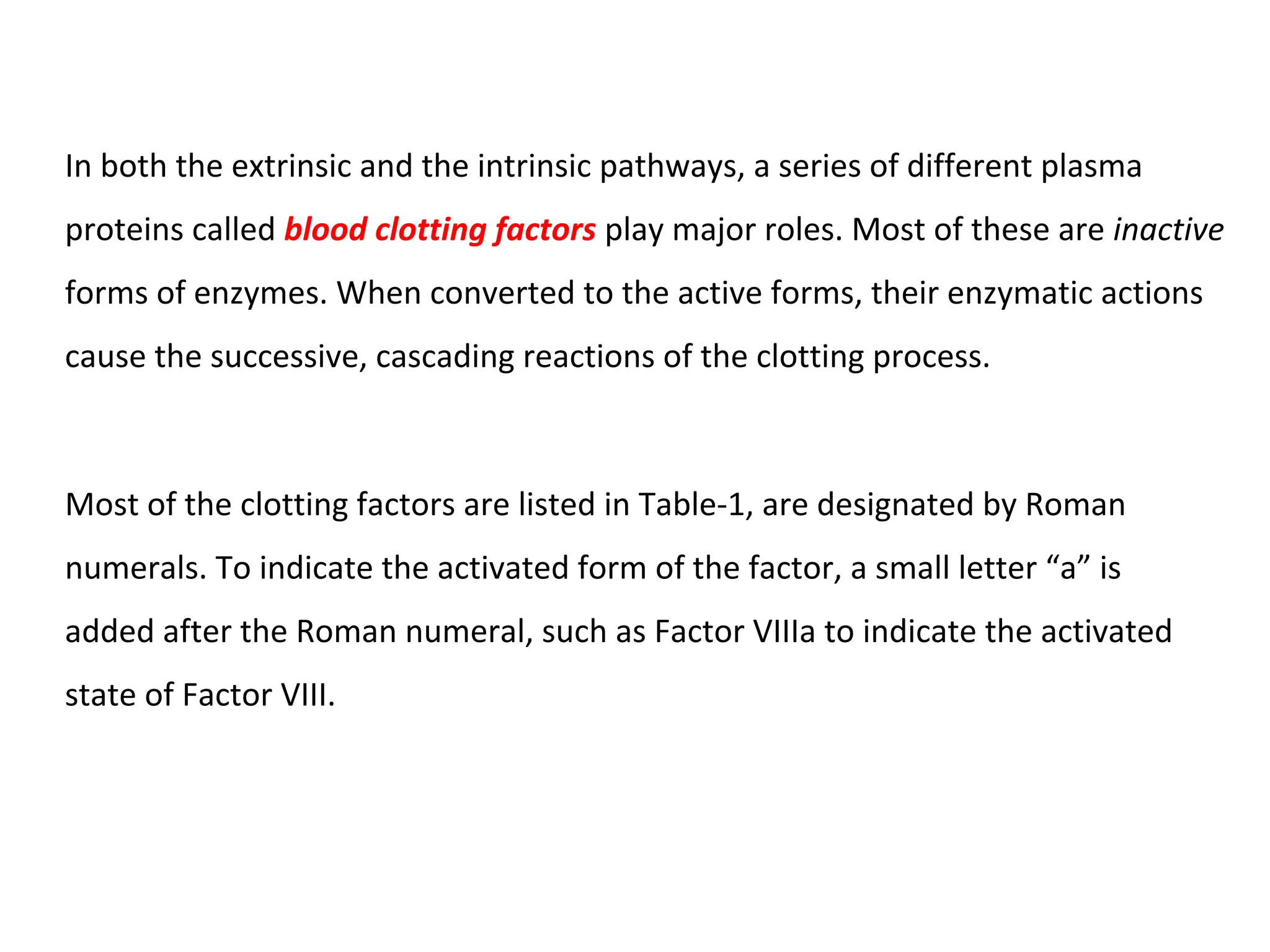 In both the extrinsic and the intrinsic pathways, a series of different plasma proteins called blood clotting factors play major roles. Most of these are inactive forms of enzymes. When converted to the active forms, their enzymatic actions cause the successive, cascading reactions of the clotting process.

Most of the clotting factors are listed in Table-1, are designated by Roman numerals. To indicate the activated form of the factor, a small letter “a” is added after the Roman numeral, such as Factor VIIIa to indicate the activated state of Factor VIII.